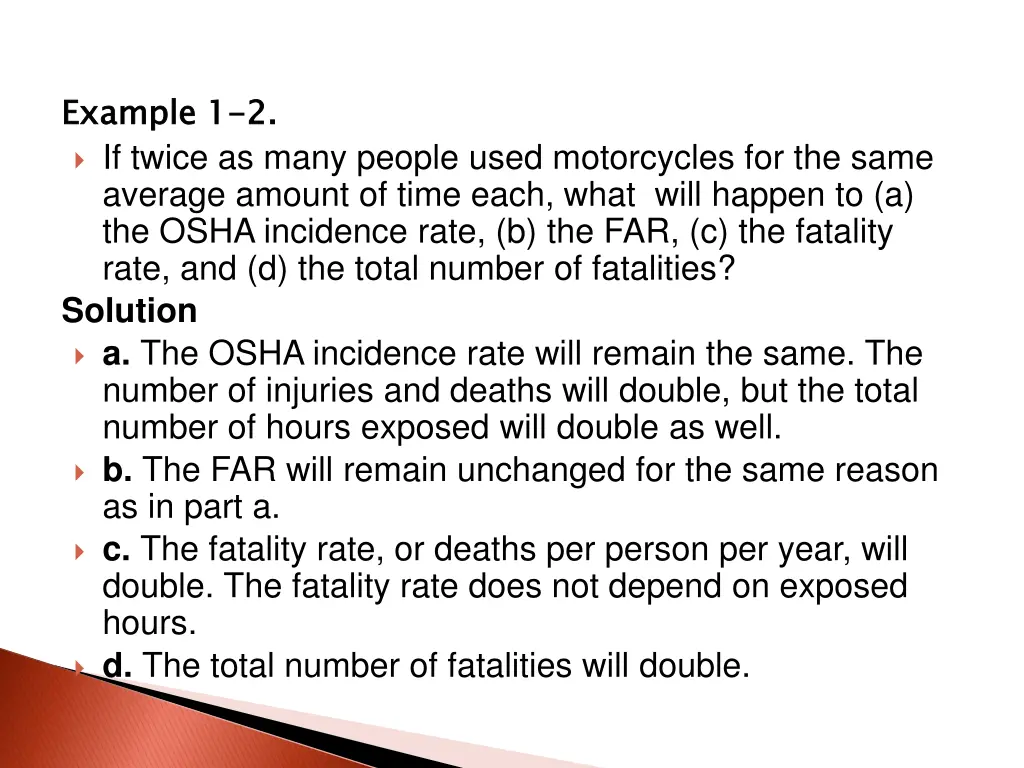 Example 1-2.

If twice as many people used motorcycles for the same average amount of time each, what will happen to (a) the OSHA incidence rate, (b) the FAR, (c) the fatality rate, and (d) the total number of fatalities?

Solution

a. The OSHA incidence rate will remain the same. The number of injuries and deaths will double, but the total number of hours exposed will double as well.

b. The FAR will remain unchanged for the same reason as in part a.

c. The fatality rate, or deaths per person per year, will double. The fatality rate does not depend on exposed hours.

d. The total number of fatalities will double.